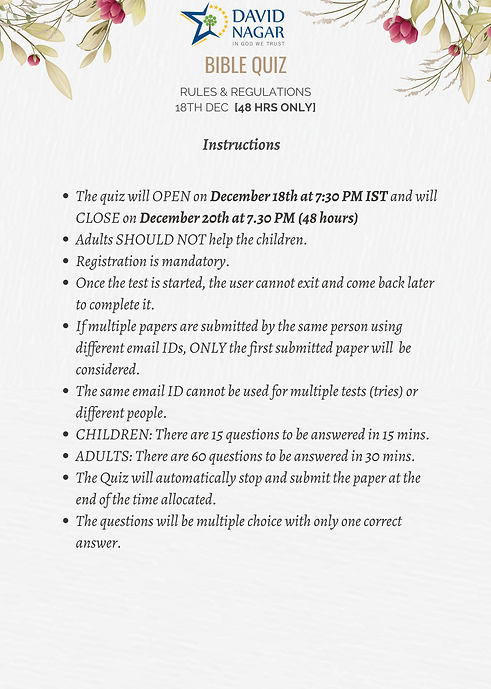 DAVID NAGAR
IN GOD WE TRUST

BIBLE QUIZ

RULES & REGULATIONS
18TH DEC [48 HRS ONLY]

Instructions

- The quiz will OPEN on December 18th at 7:30 PM IST and will CLOSE on December 20th at 7.30 PM (48 hours)
- Adults SHOULD NOT help the children.
- Registration is mandatory.
- Once the test is started, the user cannot exit and come back later to complete it.
- If multiple papers are submitted by the same person using different email IDs, ONLY the first submitted paper will be considered.
- The same email ID cannot be used for multiple tests (tries) or different people.
- CHILDREN: There are 15 questions to be answered in 15 mins.
- ADULTS: There are 60 questions to be answered in 30 mins.
- The Quiz will automatically stop and submit the paper at the end of the time allocated.
- The questions will be multiple choice with only one correct answer.